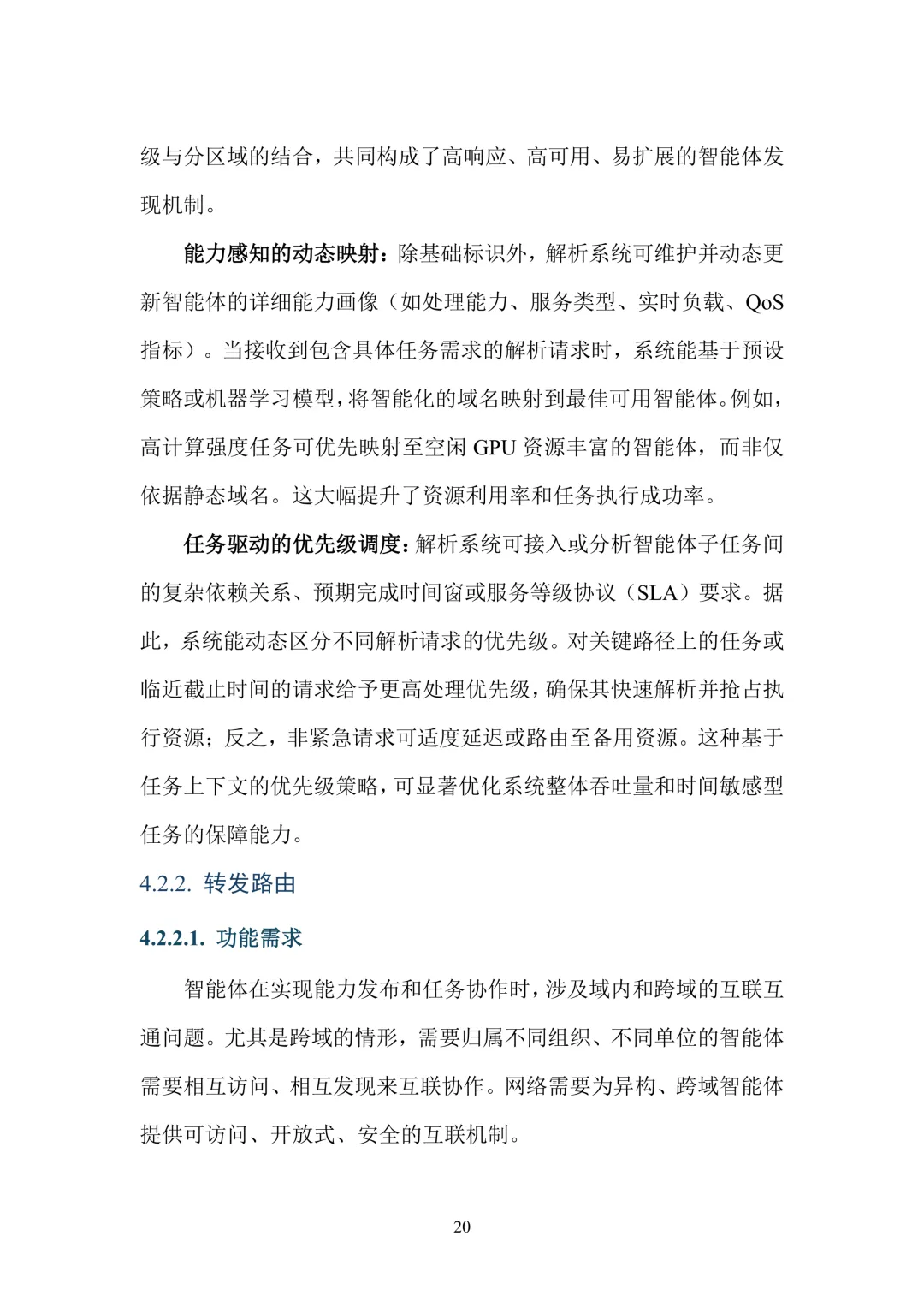 级与分区域的结合，共同构成了高响应、高可用、易扩展的智能体发现机制。

能力感知的动态映射：除基础标识外，解析系统可维护并动态更新智能体的详细能力画像（如处理能力、服务类型、实时负载、QoS指标）。当接收到包含具体任务需求的解析请求时，系统能基于预设策略或机器学习模型，将智能化的域名映射到最佳可用智能体。例如，高计算强度任务可优先映射至空闲 GPU 资源丰富的智能体，而非仅依据静态域名。这大幅提升了资源利用率和任务执行成功率。

任务驱动的优先级调度：解析系统可接入或分析智能体子任务间的复杂依赖关系、预期完成时间窗或服务等级协议（SLA）要求。据此，系统能动态区分不同解析请求的优先级。对关键路径上的任务或临近截止时间的请求给予更高处理优先级，确保其快速解析并抢占执行资源；反之，非紧急请求可适度延迟或路由至备用资源。这种基于任务上下文的优先级策略，可显著优化系统整体吞吐量和时间敏感型任务的保障能力。

4.2.2. 转发路由

4.2.2.1. 功能需求

智能体在实现能力发布和任务协作时，涉及域内和跨域的互联互通问题。尤其是跨域的情形，需要归属不同组织、不同单位的智能体需要相互访问、相互发现来互联协作。网络需要为异构、跨域智能体提供可访问、开放式、安全的互联机制。

20